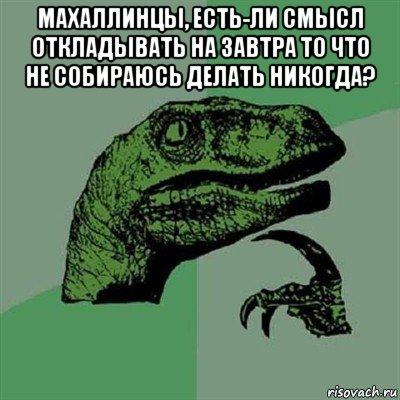 МАХАЛЛИНЦЫ, ЕСТЬ-ЛИ СМЫСЛ ОТКЛАДЫВАТЬ НА ЗАВТРА ТО ЧТО НЕ СОБИРАЮСЬ ДЕЛАТЬ НИКОГДА?

risovach.ru